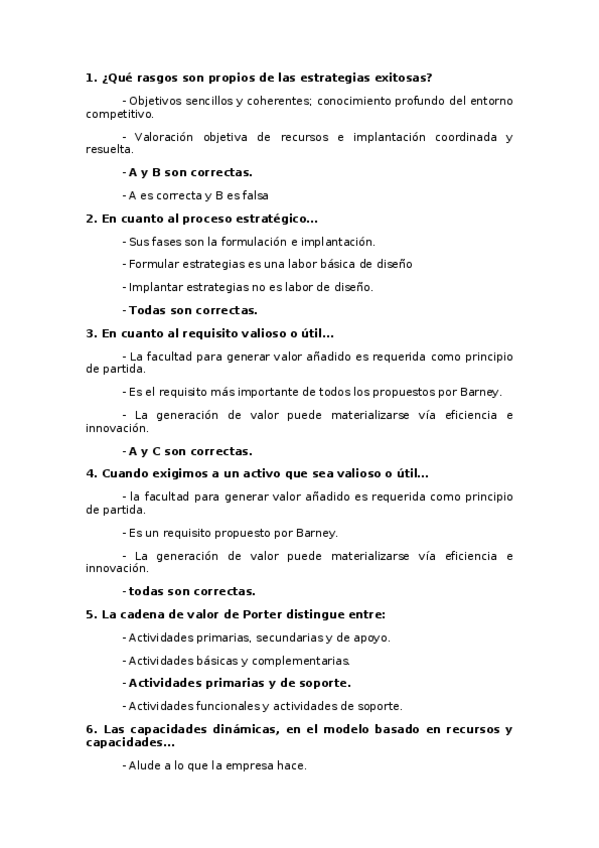 1. ¿Qué rasgos son propios de las estrategias exitosas?

- Objetivos sencillos y coherentes; conocimiento profundo del entorno competitivo.

- Valoración objetiva de recursos e implantación coordinada y resuelta.

- A y B son correctas.

- A es correcta y B es falsa

2. En cuanto al proceso estratégico...

- Sus fases son la formulación e implantación.

- Formular estrategias es una labor básica de diseño

- Implantar estrategias no es labor de diseño.

- Todas son correctas.

3. En cuanto al requisito valioso o útil...

- La facultad para generar valor añadido es requerida como principio de partida.

- Es el requisito más importante de todos los propuestos por Barney.

- La generación de valor puede materializarse vía eficiencia e innovación.

- A y C son correctas.

4. Cuando exigimos a un activo que sea valioso o útil...

- la facultad para generar valor añadido es requerida como principio de partida.

- Es un requisito propuesto por Barney.

- La generación de valor puede materializarse vía eficiencia e innovación.

- todas son correctas.

5. La cadena de valor de Porter distingue entre:

- Actividades primarias, secundarias y de apoyo.

- Actividades básicas y complementarias.

- Actividades primarias y de soporte.

- Actividades funcionales y actividades de soporte.

6. Las capacidades dinámicas, en el modelo basado en recursos y capacidades...

- Alude a lo que la empresa hace.